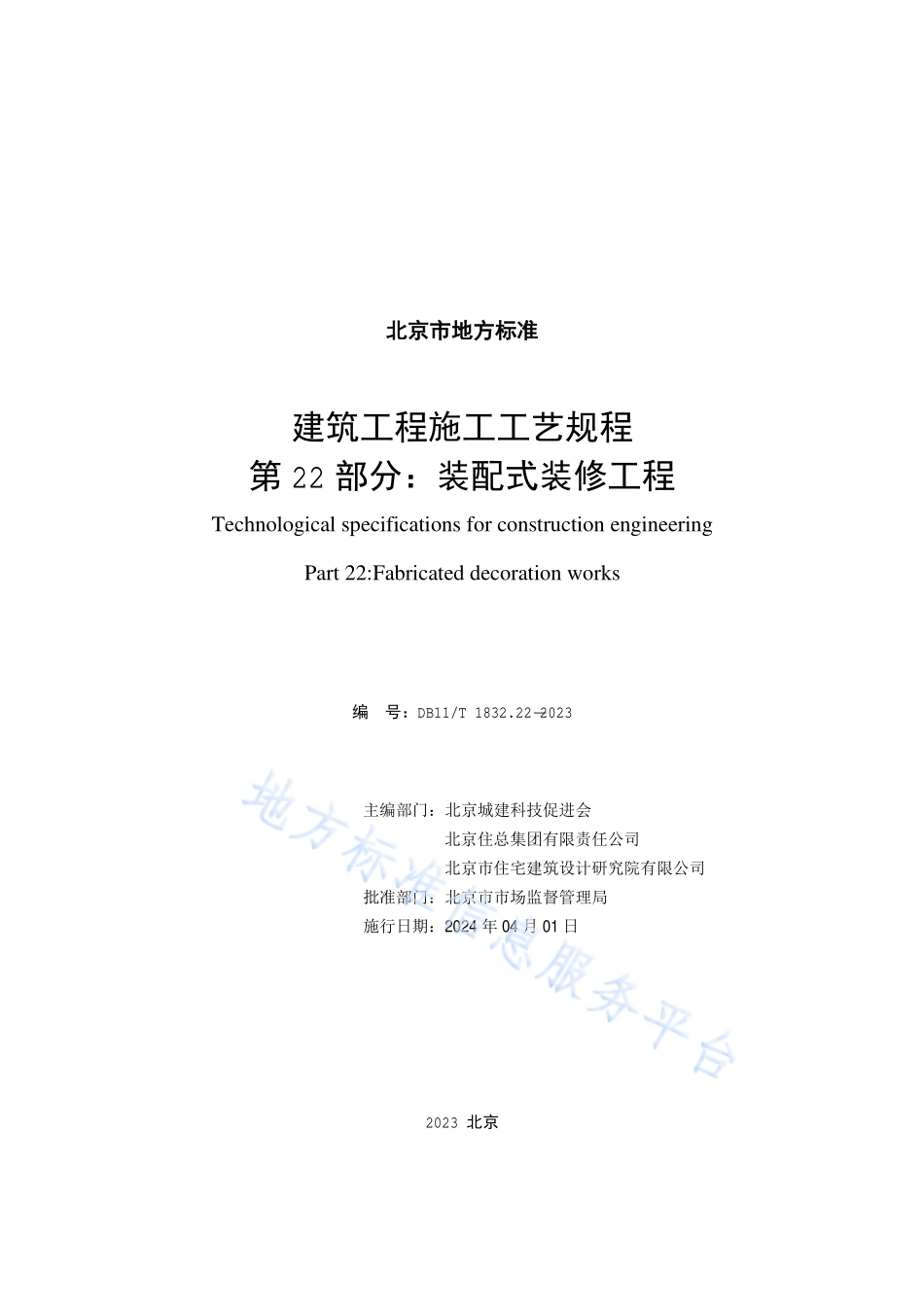 北京市地方标准

建筑工程施工工艺规程
第22部分：装配式装修工程

Technological specifications for construction engineering

Part 22:Fabricated decoration works

编 号：DB11/T 1832.22—2023

主编部门：北京城建科技促进会
北京住总集团有限责任公司
北京市住宅建筑设计研究院有限公司
批准部门：北京市市场监督管理局
施行日期：2024年04月01日

2023 北京

地方标准信息服务平台